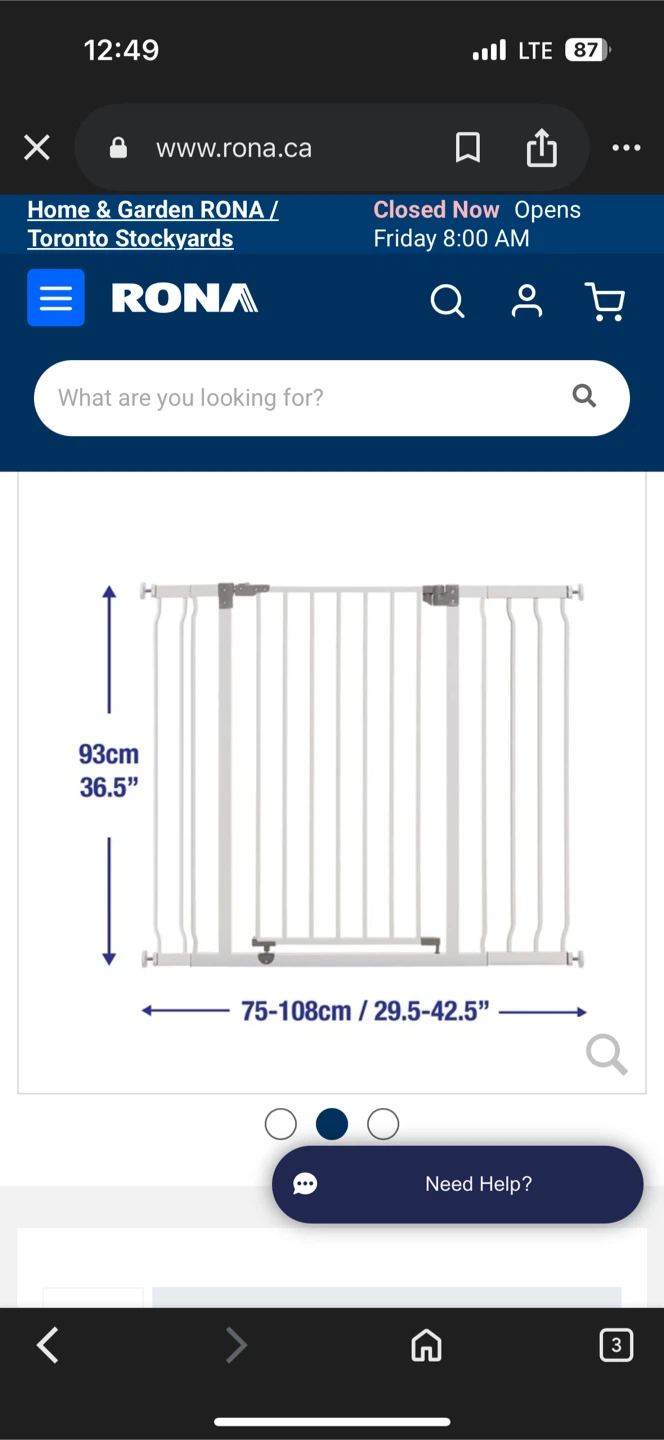 12:49 LTE 87

www.rona.ca

Home & Garden RONA / Toronto Stockyards

Closed Now Opens Friday 8:00 AM

RONA

What are you looking for?

93cm
36.5”

75-108cm / 29.5-42.5”

Need Help?

3